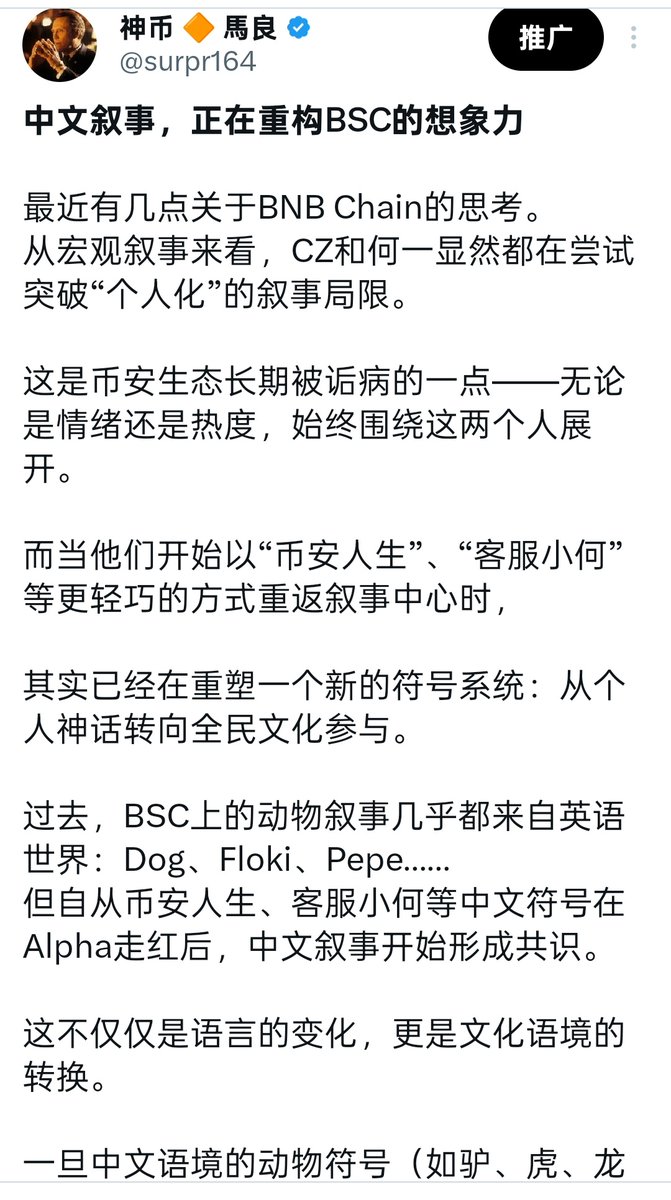 神币 🔶 馬良
@surpr164

推广

中文叙事，正在重构BSC的想象力

最近有几点关于BNB Chain的思考。
从宏观叙事来看，CZ和何一显然都在尝试突破“个人化”的叙事局限。

这是币安生态长期被诟病的一点——无论是情绪还是热度，始终围绕这两个人展开。

而当他们开始以“币安人生”、“客服小何”等更轻巧的方式重返叙事中心时，

其实已经在重塑一个新的符号系统：从个人神话转向全民文化参与。

过去，BSC上的动物叙事几乎都来自英语世界：Dog、Floki、Pepe……
但自从币安人生、客服小何等中文符号在Alpha走红后，中文叙事开始形成共识。

这不仅仅是语言的变化，更是文化语境的转换。

一旦中文语境的动物符号（如驴、虎、龙